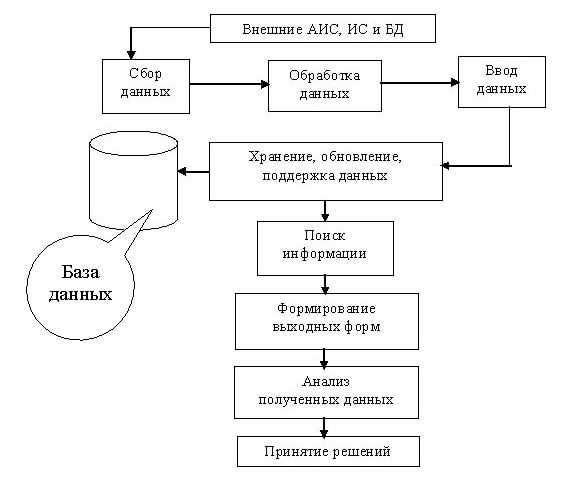 Внешние АИС, ИС и БД

Сбор данных

Обработка данных

Ввод данных

Хранение, обновление, поддержка данных

База данных

Поиск информации

Формирование выходных форм

Анализ полученных данных

Принятие решений